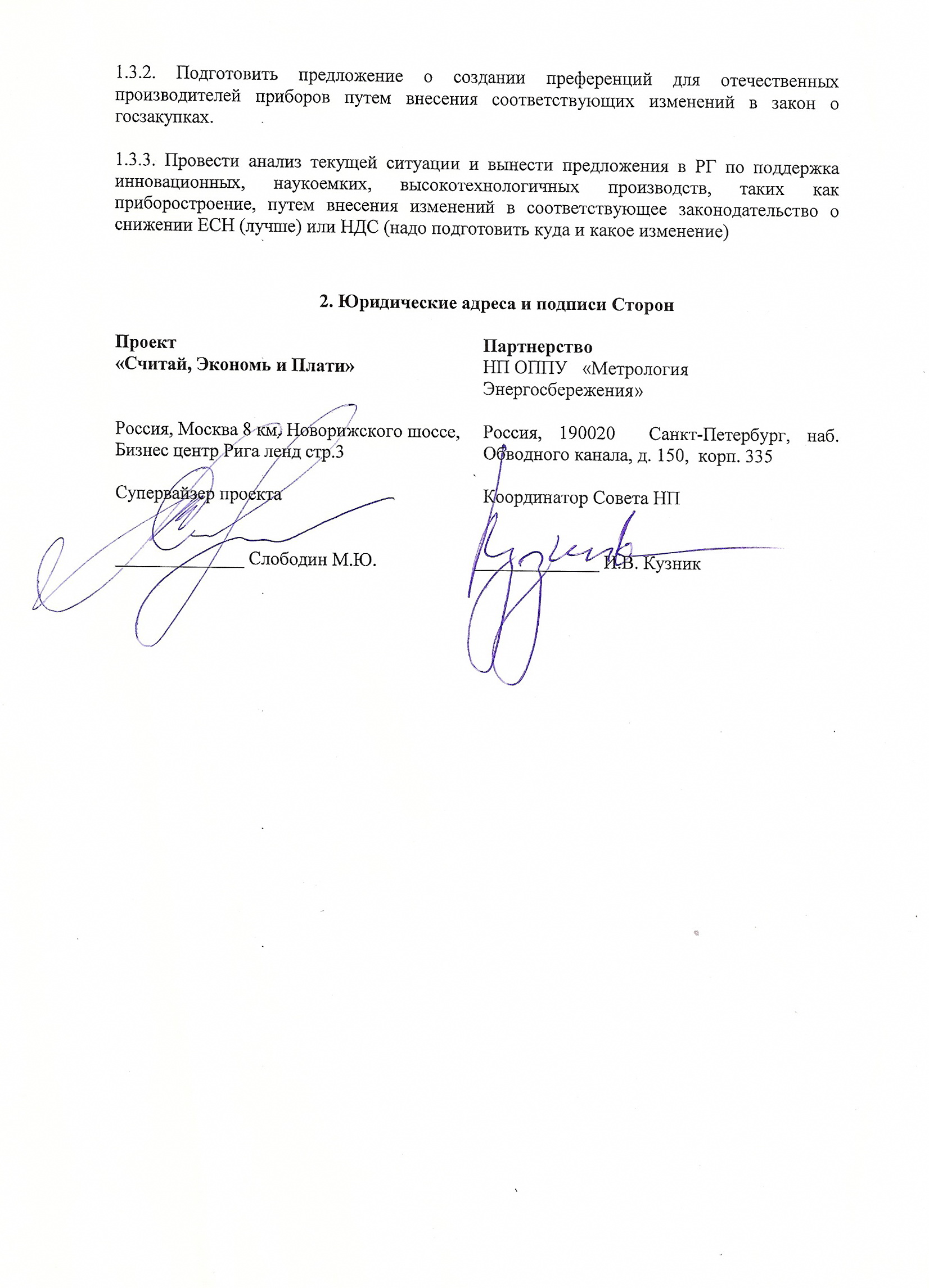 1.3.2. Подготовить предложение о создании преференций для отечественных производителей приборов путем внесения соответствующих изменений в закон о госзакупках.

1.3.3. Провести анализ текущей ситуации и вынести предложения в РГ по поддержка инновационных, наукоемких, высокотехнологичных производств, таких как приборостроение, путем внесения изменений в соответствующее законодательство о снижении ЕСН (лучше) или НДС (надо подготовить куда и какое изменение)

2. Юридические адреса и подписи Сторон

Проект
«Считай, Экономь и Плати»

Россия, Москва 8 км, Новорижского шоссе, Бизнес центр Рига ленд стр.3

Супервайзер проекта

_____________ Слободин М.Ю.

Партнерство
НП ОППУ «Метрология Энергосбережения»

Россия, 190020 Санкт-Петербург, наб. Обводного канала, д. 150, корп. 335

Координатор Совета НП

_____________ И.В. Кузник